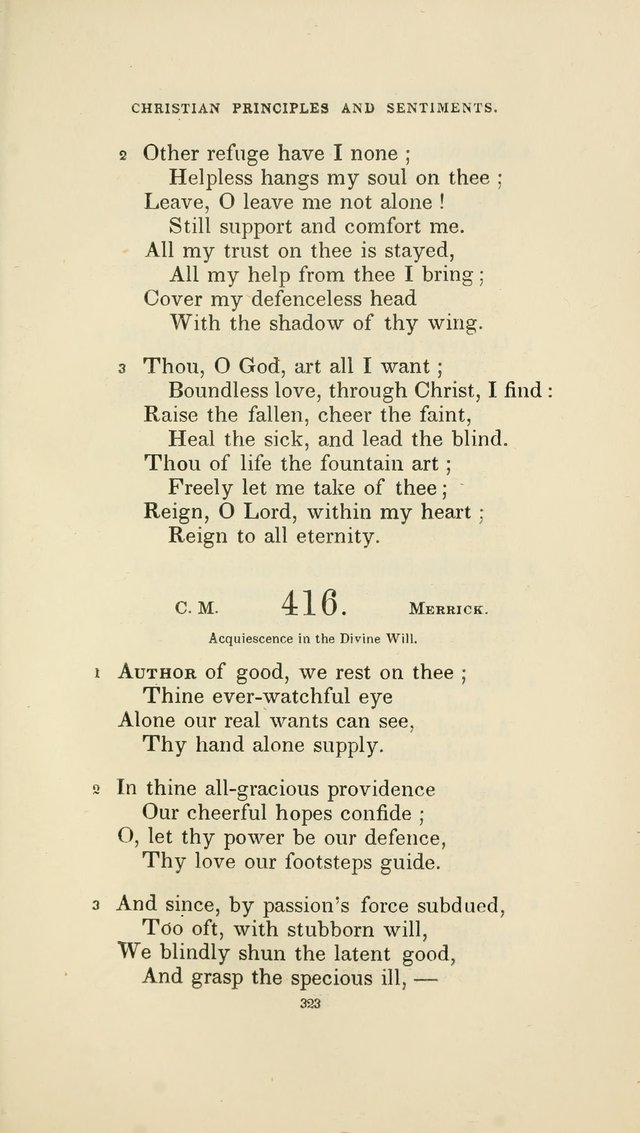 CHRISTIAN PRINCIPLES AND SENTIMENTS.

2 Other refuge have I none ;
Helpless hangs my soul on thee ;
Leave, O leave me not alone !
Still support and comfort me.
All my trust on thee is stayed,
All my help from thee I bring ;
Cover my defenceless head
With the shadow of thy wing.

3 Thou, O God, art all I want ;
Boundless love, through Christ, I find :
Raise the fallen, cheer the faint,
Heal the sick, and lead the blind.
Thou of life the fountain art ;
Freely let me take of thee ;
Reign, O Lord, within my heart ;
Reign to all eternity.

C. M. 416. MERRICK.

Acquiescence in the Divine Will.

1 AUTHOR of good, we rest on thee ;
Thine ever-watchful eye
Alone our real wants can see,
Thy hand alone supply.

2 In thine all-gracious providence
Our cheerful hopes confide ;
O, let thy power be our defence,
Thy love our footsteps guide.

3 And since, by passion's force subdued,
Too oft, with stubborn will,
We blindly shun the latent good,
And grasp the specious ill, —

323